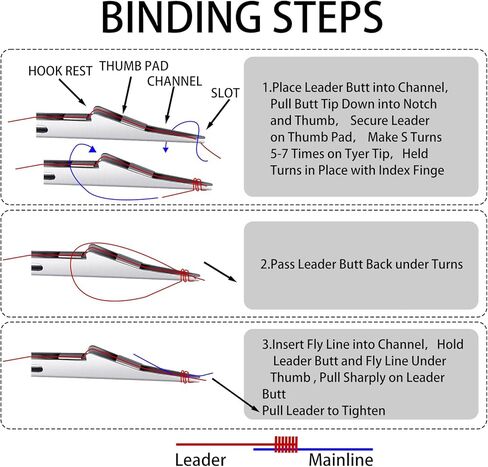 BINDING STEPS

HOOK REST

THUMB PAD

CHANNEL

SLOT

1.Place Leader Butt into Channel, Pull Butt Tip Down into Notch and Thumb, Secure Leader on Thumb Pad, Make S Turns 5-7 Times on Tyer Tip, Held Turns in Place with Index Finge

2.Pass Leader Butt Back under Turns

3.Insert Fly Line into Channel, Hold Leader Butt and Fly Line Under Thumb , Pull Sharply on Leader Butt
Pull Leader to Tighten

Leader

Mainline